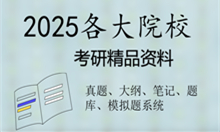 2025各大院校

考研精品资料

真题、大纲、笔记、题库、模拟题系统